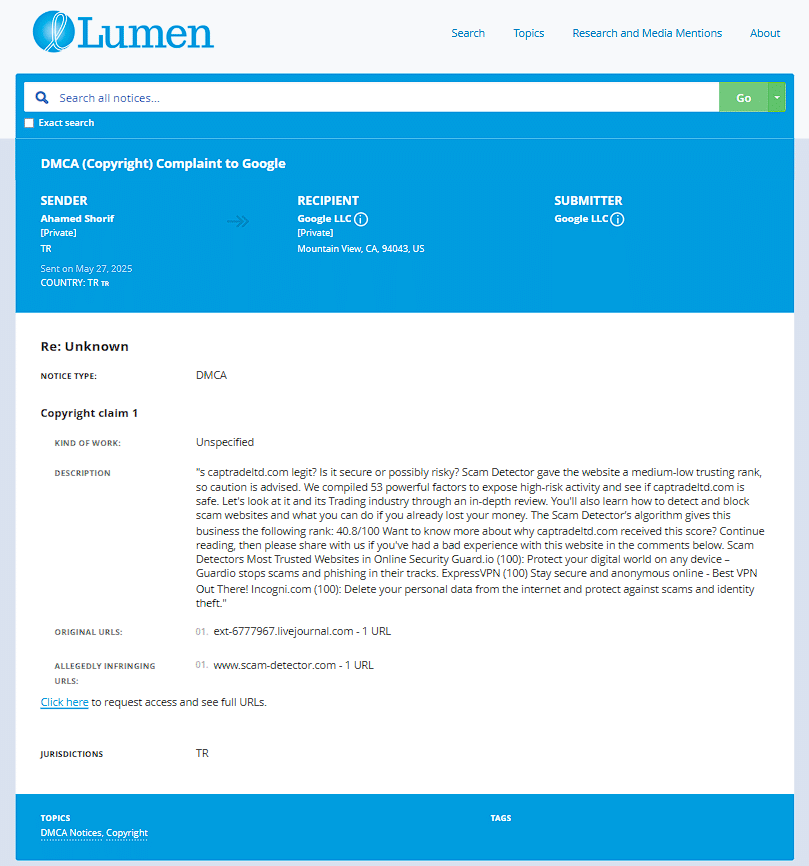 Lumen

Search Topics Research and Media Mentions About

Search all notices...

Go

Exact search

DMCA (Copyright) Complaint to Google

SENDER
Ahamed Shorif
[Private]
TR
Sent on May 27, 2025
COUNTRY: TR TR

RECIPIENT
Google LLC
[Private]
Mountain View, CA, 94043, US

SUBMITTER
Google LLC

Re: Unknown

NOTICE TYPE: DMCA

Copyright claim 1

KIND OF WORK: Unspecified

DESCRIPTION "s captradeltd.com legit? Is it secure or possibly risky? Scam Detector gave the website a medium-low trusting rank, so caution is advised. We compiled 53 powerful factors to expose high-risk activity and see if captradeltd.com is safe. Let's look at it and its Trading industry through an in-depth review. You'll also learn how to detect and block scam websites and what you can do if you already lost your money. The Scam Detector's algorithm gives this business the following rank: 40.8/100 Want to know more about why captradeltd.com received this score? Continue reading, then please share with us if you've had a bad experience with this website in the comments below. Scam Detectors Most Trusted Websites in Online Security Guard.io (100): Protect your digital world on any device – Guardio stops scams and phishing in their tracks. ExpressVPN (100) Stay secure and anonymous online - Best VPN Out There! Incogni.com (100): Delete your personal data from the internet and protect against scams and identity theft."

ORIGINAL URLS: 01. ext-6777967.livejournal.com - 1 URL

ALLEGEDLY INFRINGING URLS: 01. www.scam-detector.com - 1 URL

Click here to request access and see full URLs.

JURISDICTIONS TR

TOPICS
DMCA Notices, Copyright

TAGS